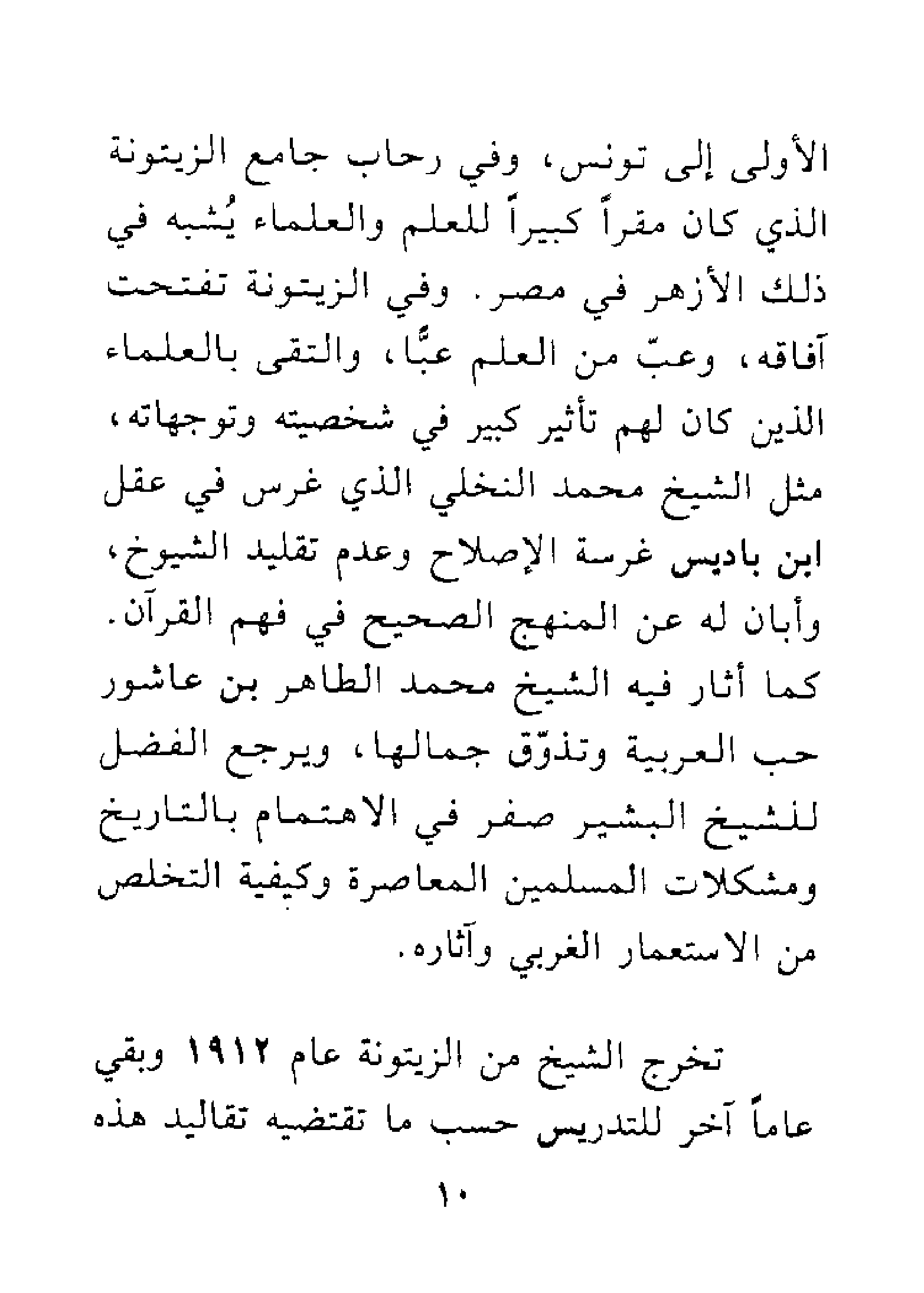 الأولى إلى تونس، وفي رحاب جامع الزيتونة الذي كان مقراً كبيراً للعلم والعلماء يُشبه في ذلك الأزهر في مصر. وفي الزيتونة تفتحت آفاقه، وعبّ من العلم عبًّا، والتقى بالعلماء الذين كان لهم تأثير كبير في شخصيته وتوجهاته، مثل الشيخ محمد النخلي الذي غرس في عقل ابن باديس غرسة الإصلاح وعدم تقليد الشيوخ، وأبان له عن المنهج الصحيح في فهم القرآن. كما أثار فيه الشيخ محمد الطاهر بن عاشور حب العربية وتذوّق جمالها، ويرجع الفضل للشيخ البشير صفر في الاهتمام بالتاريخ ومشكلات المسلمين المعاصرة وكيفية التخلص من الاستعمار الغربي وآثاره.

تخرج الشيخ من الزيتونة عام ١٩١٢ وبقي عاماً آخر للتدريس حسب ما تقتضيه تقاليد هذه

١٠